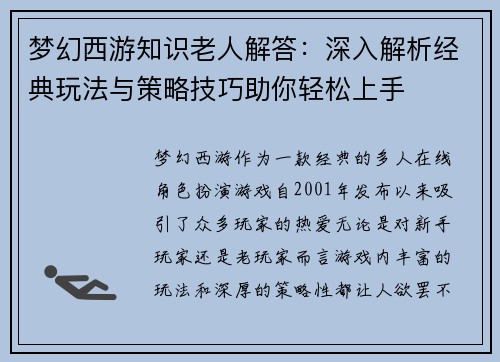 梦幻西游知识老人解答：深入解析经典玩法与策略技巧助你轻松上手

梦幻西游作为一款经典的多人在线角色扮演游戏自2001年发布以来吸引了众多玩家的热爱无论是对新手玩家还是老玩家而言游戏内丰富的玩法和深厚的策略性都让人欲罢不